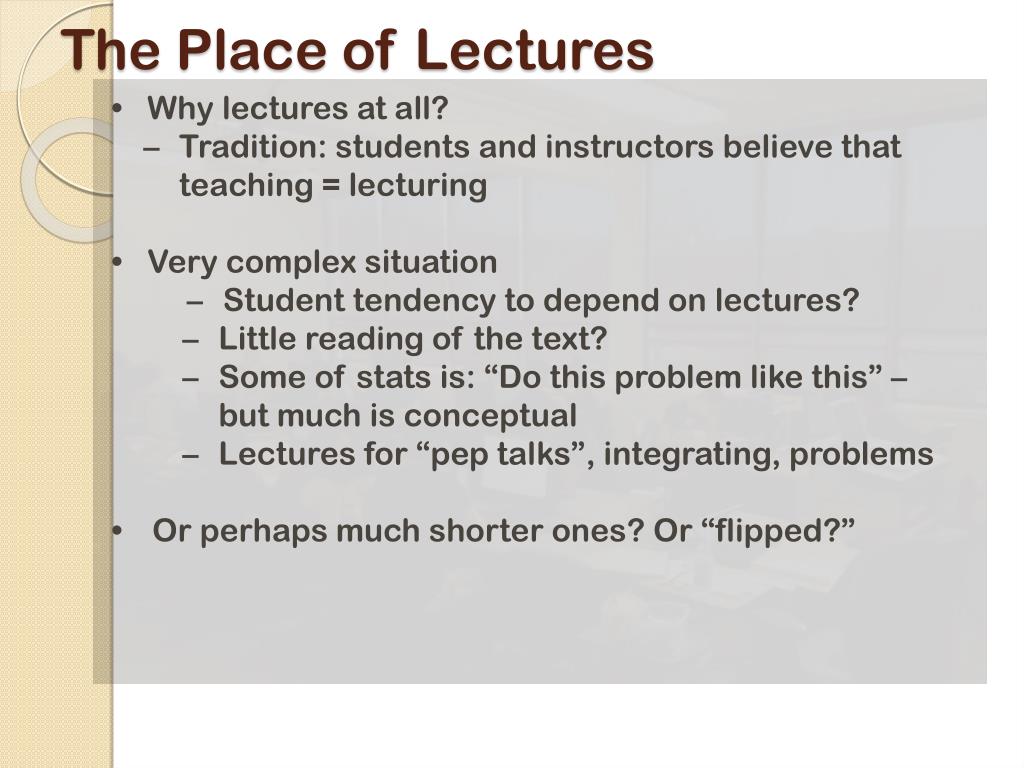 The Place of Lectures

• Why lectures at all?
– Tradition: students and instructors believe that teaching = lecturing

• Very complex situation
– Student tendency to depend on lectures?
– Little reading of the text?
– Some of stats is: “Do this problem like this” – but much is conceptual
– Lectures for “pep talks”, integrating, problems

• Or perhaps much shorter ones? Or “flipped?”